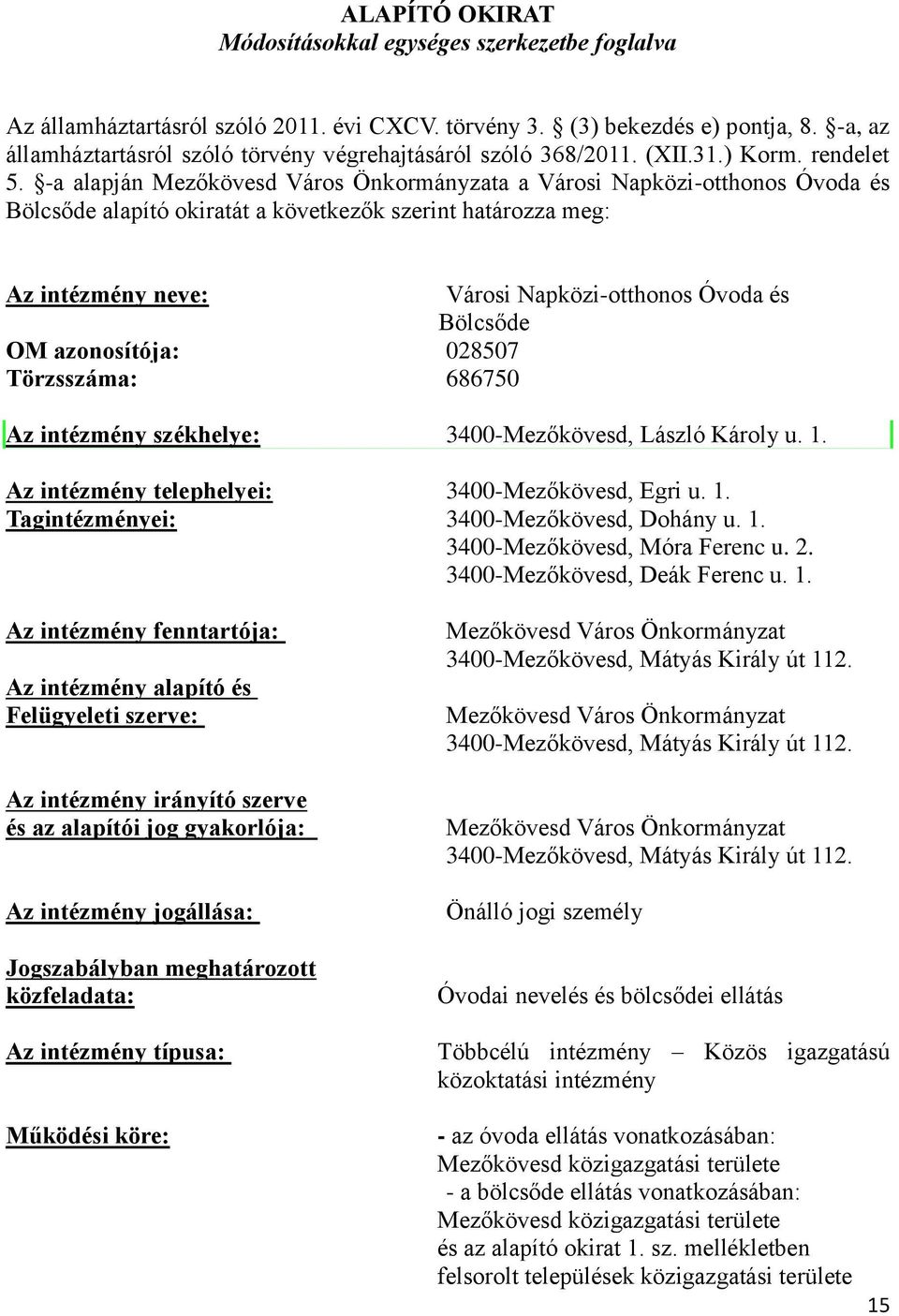 ALAPÍTÓ OKIRAT
Módosításokkal egységes szerkezetbe foglalva

Az államháztartásról szóló 2011. évi CXCV. törvény 3. § (3) bekezdés e) pontja, 8. §-a, az államháztartásról szóló törvény végrehajtásáról szóló 368/2011. (XII.31.) Korm. rendelet 5. §-a alapján Mezőkövesd Város Önkormányzata a Városi Napközi-otthonos Óvoda és Bölcsőde alapító okiratát a következők szerint határozza meg:

Az intézmény neve: Városi Napközi-otthonos Óvoda és Bölcsőde
OM azonosítója: 028507
Törzsszáma: 686750

Az intézmény székhelye: 3400-Mezőkövesd, László Károly u. 1.

Az intézmény telephelyei: 3400-Mezőkövesd, Egri u. 1.
Tagintézményei: 3400-Mezőkövesd, Dohány u. 1.
3400-Mezőkövesd, Móra Ferenc u. 2.
3400-Mezőkövesd, Deák Ferenc u. 1.

Az intézmény fenntartója: Mezőkövesd Város Önkormányzat
3400-Mezőkövesd, Mátyás Király út 112.

Az intézmény alapító és Felügyeleti szerve: Mezőkövesd Város Önkormányzat
3400-Mezőkövesd, Mátyás Király út 112.

Az intézmény irányító szerve és az alapítói jog gyakorlója: Mezőkövesd Város Önkormányzat
3400-Mezőkövesd, Mátyás Király út 112.

Az intézmény jogállása: Önálló jogi személy

Jogszabályban meghatározott közfeladata: Óvodai nevelés és bölcsődei ellátás

Az intézmény típusa: Többcélú intézmény – Közös igazgatású közoktatási intézmény

Működési köre: - az óvoda ellátás vonatkozásában:
Mezőkövesd közigazgatási területe
- a bölcsőde ellátás vonatkozásában:
Mezőkövesd közigazgatási területe
és az alapító okirat 1. sz. mellékletben felsorolt települések közigazgatási területe

15